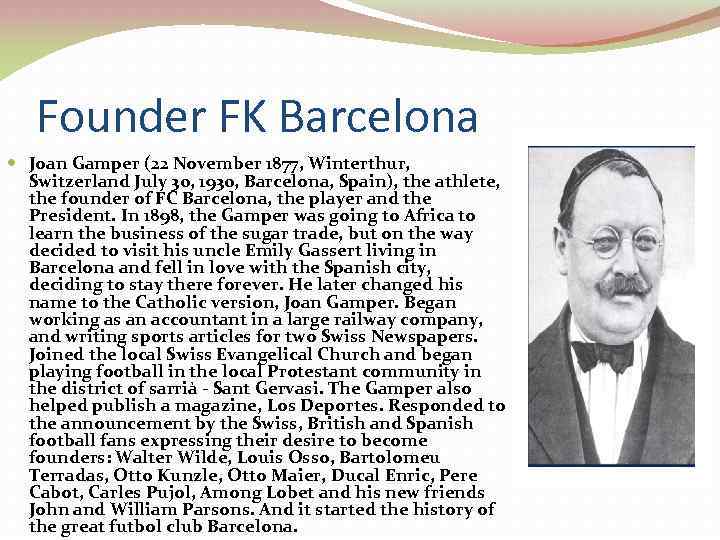 Founder FK Barcelona

Joan Gamper (22 November 1877, Winterthur, Switzerland July 30, 1930, Barcelona, Spain), the athlete, the founder of FC Barcelona, the player and the President. In 1898, the Gamper was going to Africa to learn the business of the sugar trade, but on the way decided to visit his uncle Emily Gassert living in Barcelona and fell in love with the Spanish city, deciding to stay there forever. He later changed his name to the Catholic version, Joan Gamper. Began working as an accountant in a large railway company, and writing sports articles for two Swiss Newspapers. Joined the local Swiss Evangelical Church and began playing football in the local Protestant community in the district of sarrià - Sant Gervasi. The Gamper also helped publish a magazine, Los Deportes. Responded to the announcement by the Swiss, British and Spanish football fans expressing their desire to become founders: Walter Wilde, Louis Osso, Bartolomeu Terradas, Otto Kunzle, Otto Maier, Ducal Enric, Pere Cabot, Carles Pujol, Among Lobet and his new friends John and William Parsons. And it started the history of the great futbol club Barcelona.